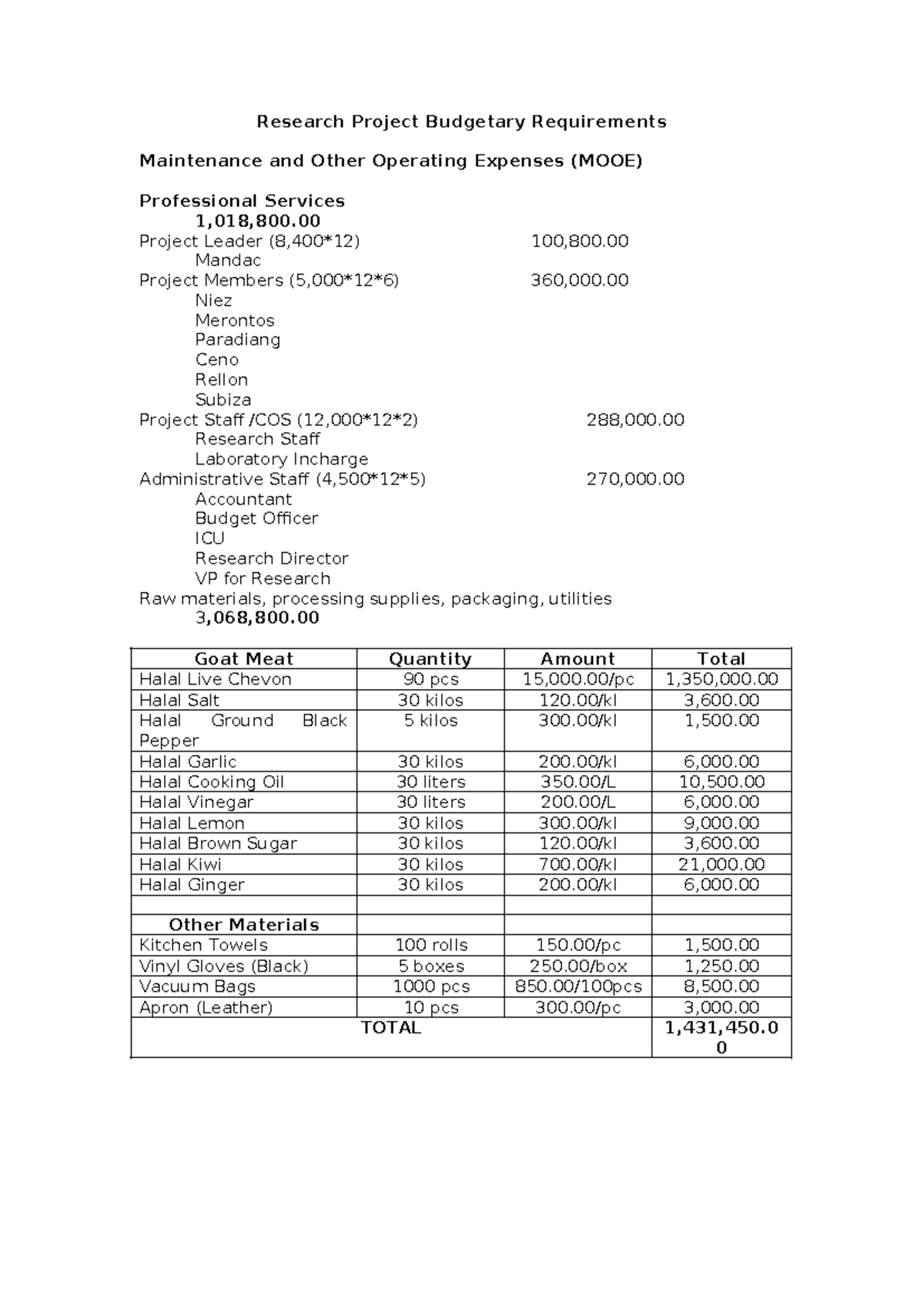 Research Project Budgetary Requirements

Maintenance and Other Operating Expenses (MOOE)

Professional Services
1,018,800.00
Project Leader (8,400*12) 100,800.00
Mandac
Project Members (5,000*12*6) 360,000.00
Niez
Merontos
Paradiang
Ceno
Rellon
Subiza
Project Staff /COS (12,000*12*2) 288,000.00
Research Staff
Laboratory Incharge
Administrative Staff (4,500*12*5) 270,000.00
Accountant
Budget Officer
ICU
Research Director
VP for Research
Raw materials, processing supplies, packaging, utilities
3,068,800.00

| Goat Meat | Quantity | Amount | Total |
|---|---|---|---|
| Halal Live Chevon | 90 pcs | 15,000.00/pc | 1,350,000.00 |
| Halal Salt | 30 kilos | 120.00/kl | 3,600.00 |
| Halal Ground Black Pepper | 5 kilos | 300.00/kl | 1,500.00 |
| Halal Garlic | 30 kilos | 200.00/kl | 6,000.00 |
| Halal Cooking Oil | 30 liters | 350.00/L | 10,500.00 |
| Halal Vinegar | 30 liters | 200.00/L | 6,000.00 |
| Halal Lemon | 30 kilos | 300.00/kl | 9,000.00 |
| Halal Brown Sugar | 30 kilos | 120.00/kl | 3,600.00 |
| Halal Kiwi | 30 kilos | 700.00/kl | 21,000.00 |
| Halal Ginger | 30 kilos | 200.00/kl | 6,000.00 |
| | | | |
| Other Materials | | | |
| Kitchen Towels | 100 rolls | 150.00/pc | 1,500.00 |
| Vinyl Gloves (Black) | 5 boxes | 250.00/box | 1,250.00 |
| Vacuum Bags | 1000 pcs | 850.00/100pcs | 8,500.00 |
| Apron (Leather) | 10 pcs | 300.00/pc | 3,000.00 |
| TOTAL | | | 1,431,450.00 |